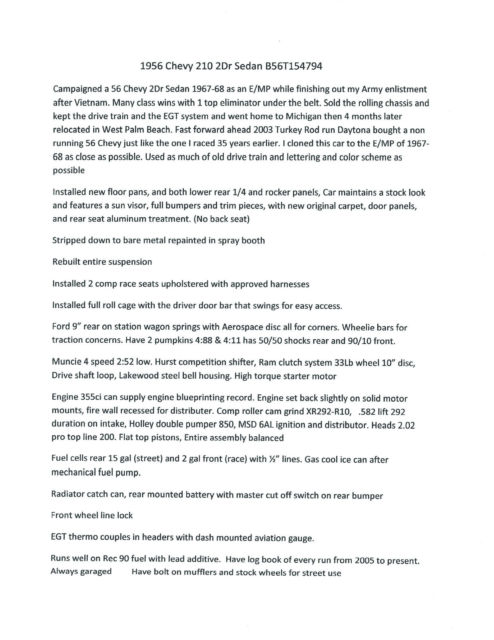 1956 Chevy 210 2Dr Sedan B56T154794

Campaigned a 56 Chevy 2Dr Sedan 1967-68 as an E/MP while finishing out my Army enlistment after Vietnam. Many class wins with 1 top eliminator under the belt. Sold the rolling chassis and kept the drive train and the EGT system and went home to Michigan then 4 months later relocated in West Palm Beach. Fast forward ahead 2003 Turkey Rod run Daytona bought a non running 56 Chevy just like the one I raced 35 years earlier. I cloned this car to the E/MP of 1967-68 as close as possible. Used as much of old drive train and lettering and color scheme as possible

Installed new floor pans, and both lower rear 1/4 and rocker panels, Car maintains a stock look and features a sun visor, full bumpers and trim pieces, with new original carpet, door panels, and rear seat aluminum treatment. (No back seat)

Stripped down to bare metal repainted in spray booth

Rebuilt entire suspension

Installed 2 comp race seats upholstered with approved harnesses

Installed full roll cage with the driver door bar that swings for easy access.

Ford 9" rear on station wagon springs with Aerospace disc all for corners. Wheelie bars for traction concerns. Have 2 pumpkins 4:88 & 4:11 has 50/50 shocks rear and 90/10 front.

Muncie 4 speed 2:52 low. Hurst competition shifter, Ram clutch system 33Lb wheel 10" disc, Drive shaft loop, Lakewood steel bell housing. High torque starter motor

Engine 355ci can supply engine blueprinting record. Engine set back slightly on solid motor mounts, fire wall recessed for distributer. Comp roller cam grind XR292-R10, .582 lift 292 duration on intake, Holley double pumper 850, MSD 6AL ignition and distributor. Heads 2.02 pro top line 200. Flat top pistons, Entire assembly balanced

Fuel cells rear 15 gal (street) and 2 gal front (race) with ½" lines. Gas cool ice can after mechanical fuel pump.

Radiator catch can, rear mounted battery with master cut off switch on rear bumper

Front wheel line lock

EGT thermo couples in headers with dash mounted aviation gauge.

Runs well on Rec 90 fuel with lead additive. Have log book of every run from 2005 to present. Always garaged Have bolt on mufflers and stock wheels for street use